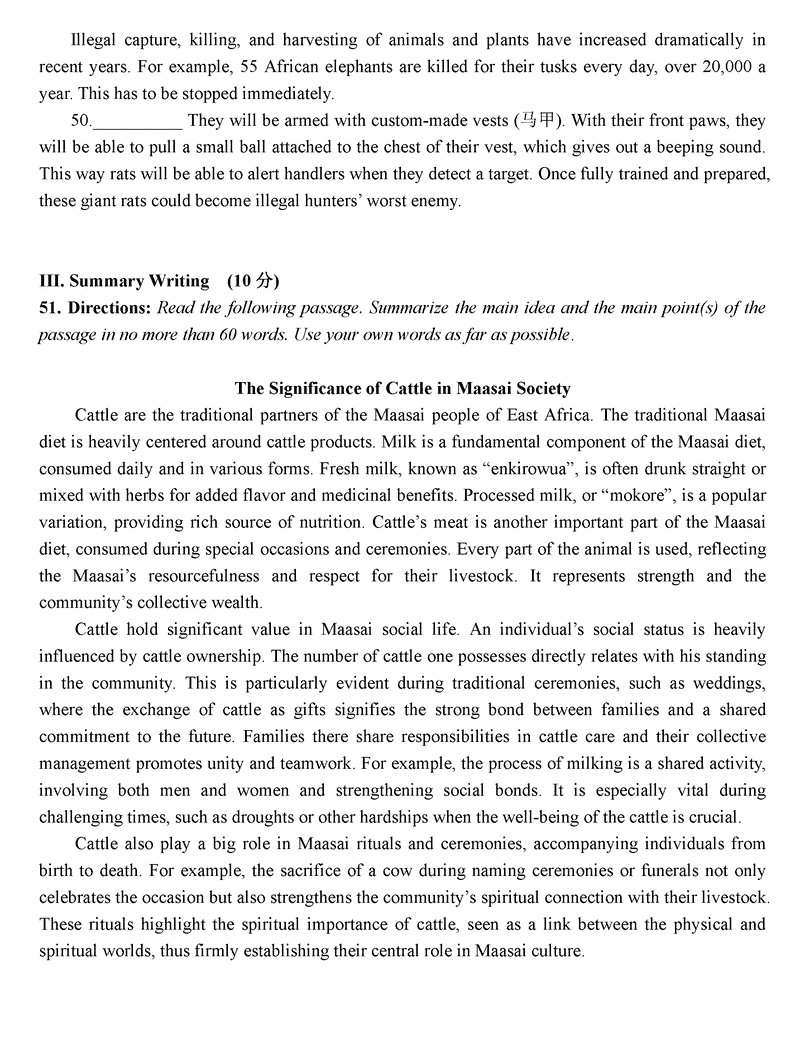 Illegal capture, killing, and harvesting of animals and plants have increased dramatically in recent years. For example, 55 African elephants are killed for their tusks every day, over 20,000 a year. This has to be stopped immediately.

50.__________ They will be armed with custom-made vests (马甲). With their front paws, they will be able to pull a small ball attached to the chest of their vest, which gives out a beeping sound. This way rats will be able to alert handlers when they detect a target. Once fully trained and prepared, these giant rats could become illegal hunters' worst enemy.

III. Summary Writing (10 分)

51. Directions: Read the following passage. Summarize the main idea and the main point(s) of the passage in no more than 60 words. Use your own words as far as possible.

The Significance of Cattle in Maasai Society

Cattle are the traditional partners of the Maasai people of East Africa. The traditional Maasai diet is heavily centered around cattle products. Milk is a fundamental component of the Maasai diet, consumed daily and in various forms. Fresh milk, known as "enkirowua", is often drunk straight or mixed with herbs for added flavor and medicinal benefits. Processed milk, or "mokore", is a popular variation, providing rich source of nutrition. Cattle's meat is another important part of the Maasai diet, consumed during special occasions and ceremonies. Every part of the animal is used, reflecting the Maasai's resourcefulness and respect for their livestock. It represents strength and the community's collective wealth.

Cattle hold significant value in Maasai social life. An individual's social status is heavily influenced by cattle ownership. The number of cattle one possesses directly relates with his standing in the community. This is particularly evident during traditional ceremonies, such as weddings, where the exchange of cattle as gifts signifies the strong bond between families and a shared commitment to the future. Families there share responsibilities in cattle care and their collective management promotes unity and teamwork. For example, the process of milking is a shared activity, involving both men and women and strengthening social bonds. It is especially vital during challenging times, such as droughts or other hardships when the well-being of the cattle is crucial.

Cattle also play a big role in Maasai rituals and ceremonies, accompanying individuals from birth to death. For example, the sacrifice of a cow during naming ceremonies or funerals not only celebrates the occasion but also strengthens the community's spiritual connection with their livestock. These rituals highlight the spiritual importance of cattle, seen as a link between the physical and spiritual worlds, thus firmly establishing their central role in Maasai culture.